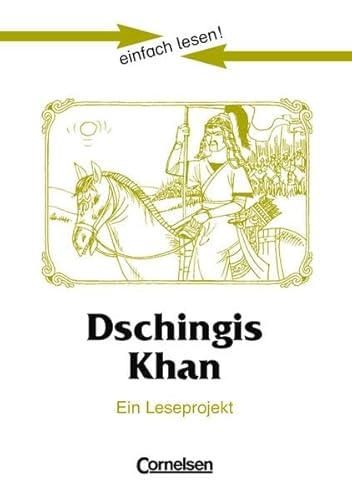 einfach lesen!

Dschingis Khan

Ein Leseprojekt

Cornelsen